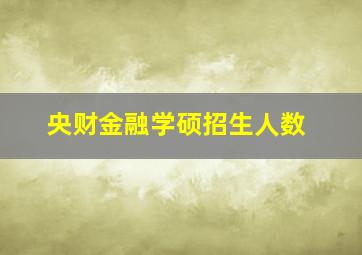 央财金融学硕招生人数